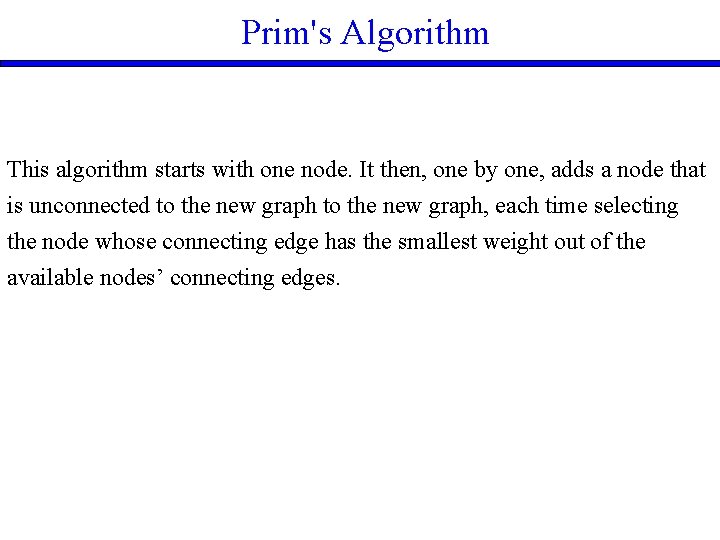 Prim's Algorithm

This algorithm starts with one node. It then, one by one, adds a node that is unconnected to the new graph to the new graph, each time selecting the node whose connecting edge has the smallest weight out of the available nodes' connecting edges.